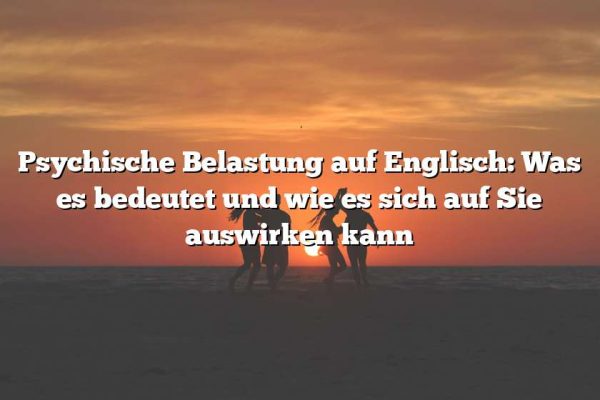 Psychische Belastung auf Englisch: Was es bedeutet und wie es sich auf Sie auswirken kann